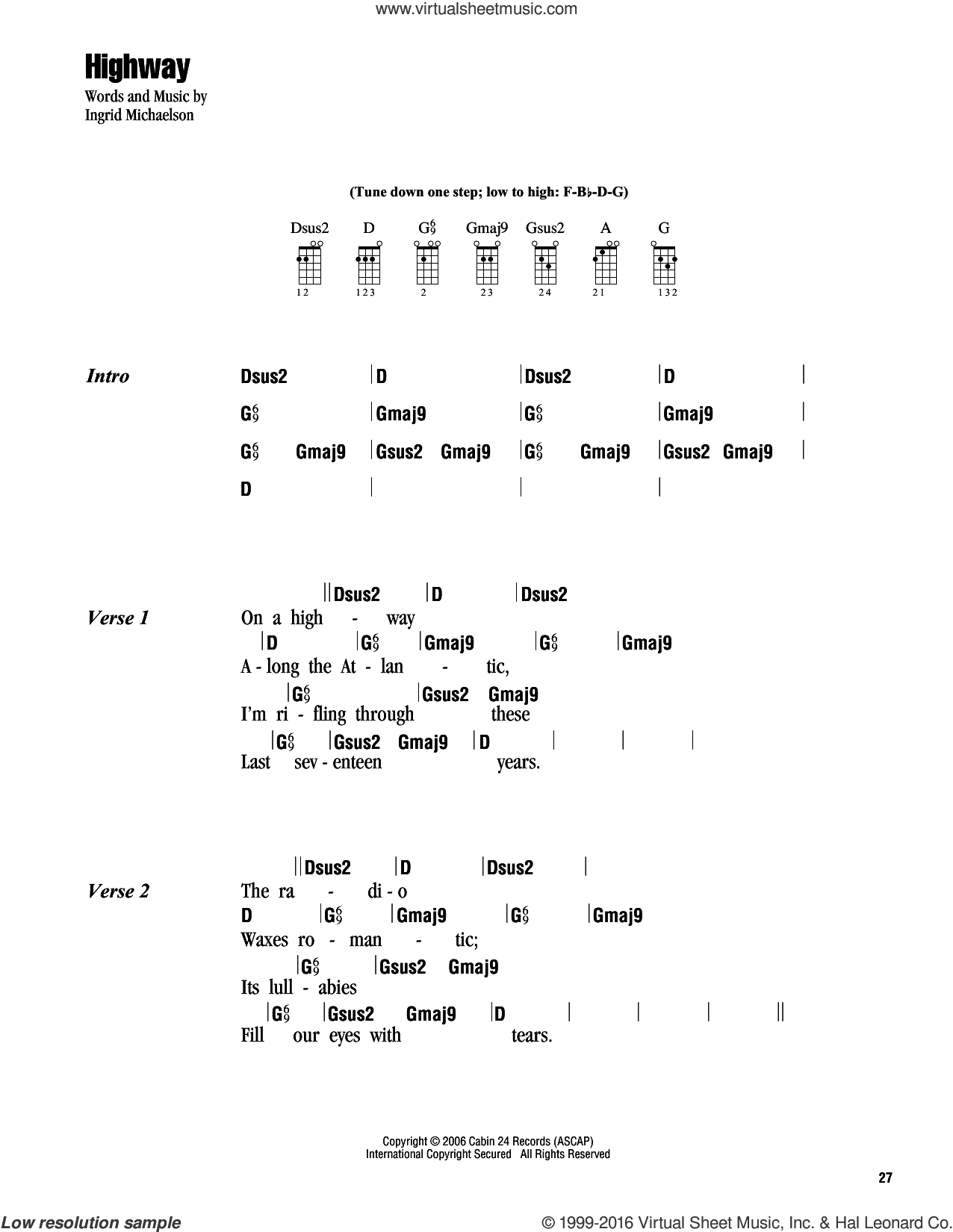 www.virtualsheetmusic.com

Highway

Words and Music by
Ingrid Michaelson

(Tune down one step; low to high: F-B♭-D-G)

Dsus2 D $G^6_9$ Gmaj9 Gsus2 A G

12 123 2 23 24 21 132

Intro
Dsus2 | D | Dsus2 | D |
$G^6_9$ | Gmaj9 | $G^6_9$ | Gmaj9 |
$G^6_9$ Gmaj9 | Gsus2 Gmaj9 | $G^6_9$ Gmaj9 | Gsus2 Gmaj9 |
D | | | |

Verse 1
|| Dsus2 | D | Dsus2
On a high - way
| D | $G^6_9$ | Gmaj9 | $G^6_9$ | Gmaj9
A - long the At - lan - tic,
| $G^6_9$ | Gsus2 Gmaj9
I'm ri - fling through these
| $G^6_9$ | Gsus2 Gmaj9 | D | | |
Last sev - enteen years.

Verse 2
|| Dsus2 | D | Dsus2 |
The ra - di - o
D | $G^6_9$ | Gmaj9 | $G^6_9$ | Gmaj9
Waxes ro - man - tic;
| $G^6_9$ | Gsus2 Gmaj9
Its lull - abies
| $G^6_9$ | Gsus2 Gmaj9 | D | | | ||
Fill our eyes with tears.

Copyright © 2006 Cabin 24 Records (ASCAP)
International Copyright Secured All Rights Reserved

27

Low resolution sample

© 1999-2016 Virtual Sheet Music, Inc. & Hal Leonard Co.